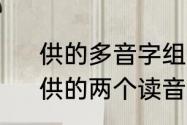 供的多音字组
供的两个读音